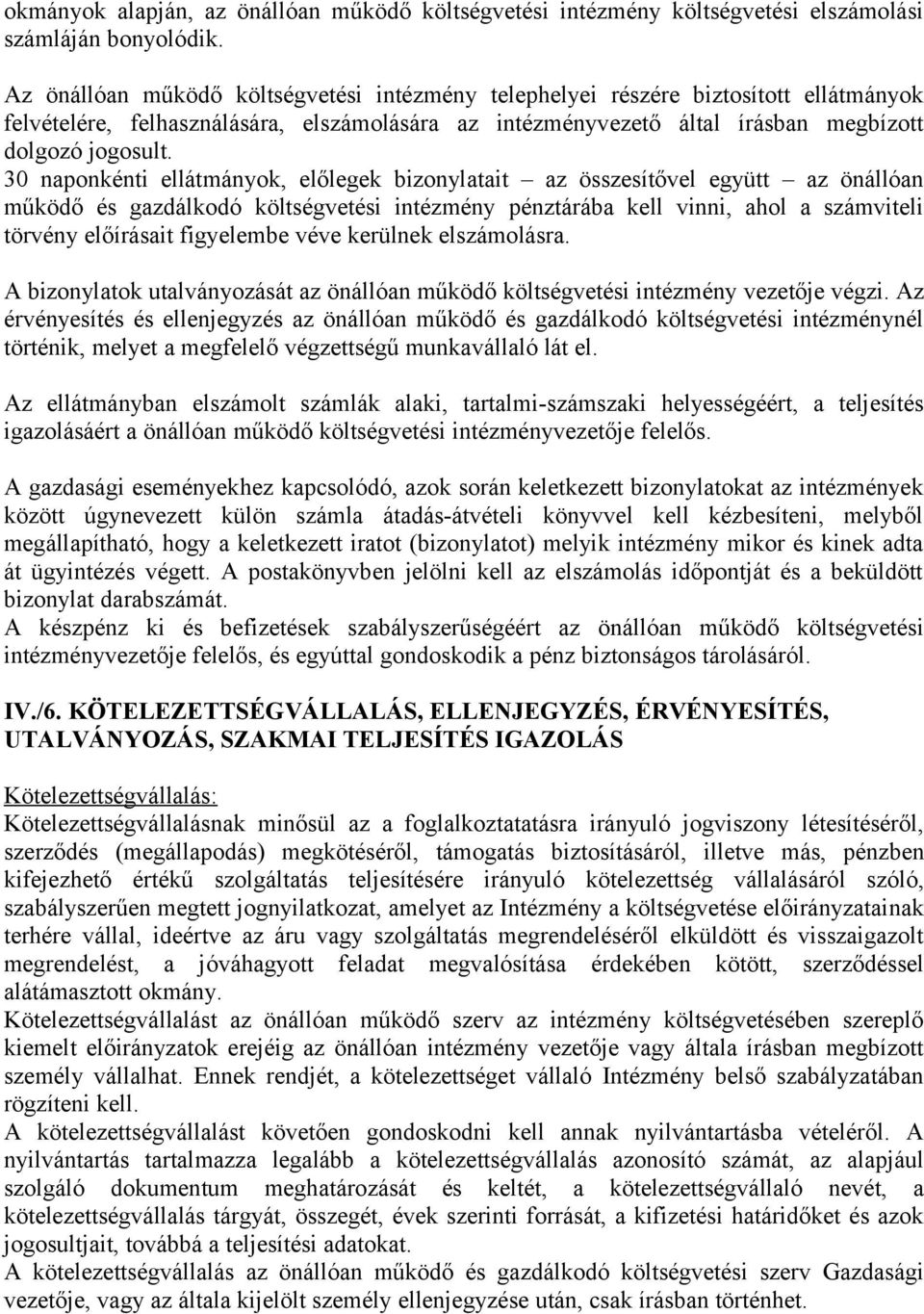 okmányok alapján, az önállóan működő költségvetési intézmény költségvetési elszámolási számláján bonyolódik.

Az önállóan működő költségvetési intézmény telephelyei részére biztosított ellátmányok felvételére, felhasználására, elszámolására az intézményvezető által írásban megbízott dolgozó jogosult.
30 naponkénti ellátmányok, előlegek bizonylatait – az összesítővel együtt – az önállóan működő és gazdálkodó költségvetési intézmény pénztárába kell vinni, ahol a számviteli törvény előírásait figyelembe véve kerülnek elszámolásra.

A bizonylatok utalványozását az önállóan működő költségvetési intézmény vezetője végzi. Az érvényesítés és ellenjegyzés az önállóan működő és gazdálkodó költségvetési intézménynél történik, melyet a megfelelő végzettségű munkavállaló lát el.

Az ellátmányban elszámolt számlák alaki, tartalmi-számszaki helyességéért, a teljesítés igazolásáért a önállóan működő költségvetési intézményvezetője felelős.

A gazdasági eseményekhez kapcsolódó, azok során keletkezett bizonylatokat az intézmények között úgynevezett külön számla átadás-átvételi könyvvel kell kézbesíteni, melyből megállapítható, hogy a keletkezett iratot (bizonylatot) melyik intézmény mikor és kinek adta át ügyintézés végett. A postakönyvben jelölni kell az elszámolás időpontját és a beküldött bizonylat darabszámát.
A készpénz ki és befizetések szabályszerűségéért az önállóan működő költségvetési intézményvezetője felelős, és egyúttal gondoskodik a pénz biztonságos tárolásáról.

IV./6. KÖTELEZETTSÉGVÁLLALÁS, ELLENJEGYZÉS, ÉRVÉNYESÍTÉS, UTALVÁNYOZÁS, SZAKMAI TELJESÍTÉS IGAZOLÁS

Kötelezettségvállalás:
Kötelezettségvállalásnak minősül az a foglalkoztatatásra irányuló jogviszony létesítéséről, szerződés (megállapodás) megkötéséről, támogatás biztosításáról, illetve más, pénzben kifejezhető értékű szolgáltatás teljesítésére irányuló kötelezettség vállalásáról szóló, szabályszerűen megtett jognyilatkozat, amelyet az Intézmény a költségvetése előirányzatainak terhére vállal, ideértve az áru vagy szolgáltatás megrendeléséről elküldött és visszaigazolt megrendelést, a jóváhagyott feladat megvalósítása érdekében kötött, szerződéssel alátámasztott okmány.
Kötelezettségvállalást az önállóan működő szerv az intézmény költségvetésében szereplő kiemelt előirányzatok erejéig az önállóan intézmény vezetője vagy általa írásban megbízott személy vállalhat. Ennek rendjét, a kötelezettséget vállaló Intézmény belső szabályzatában rögzíteni kell.
A kötelezettségvállalást követően gondoskodni kell annak nyilvántartásba vételéről. A nyilvántartás tartalmazza legalább a kötelezettségvállalás azonosító számát, az alapjául szolgáló dokumentum meghatározását és keltét, a kötelezettségvállaló nevét, a kötelezettségvállalás tárgyát, összegét, évek szerinti forrását, a kifizetési határidőket és azok jogosultjait, továbbá a teljesítési adatokat.
A kötelezettségvállalás az önállóan működő és gazdálkodó költségvetési szerv Gazdasági vezetője, vagy az általa kijelölt személy ellenjegyzése után, csak írásban történhet.